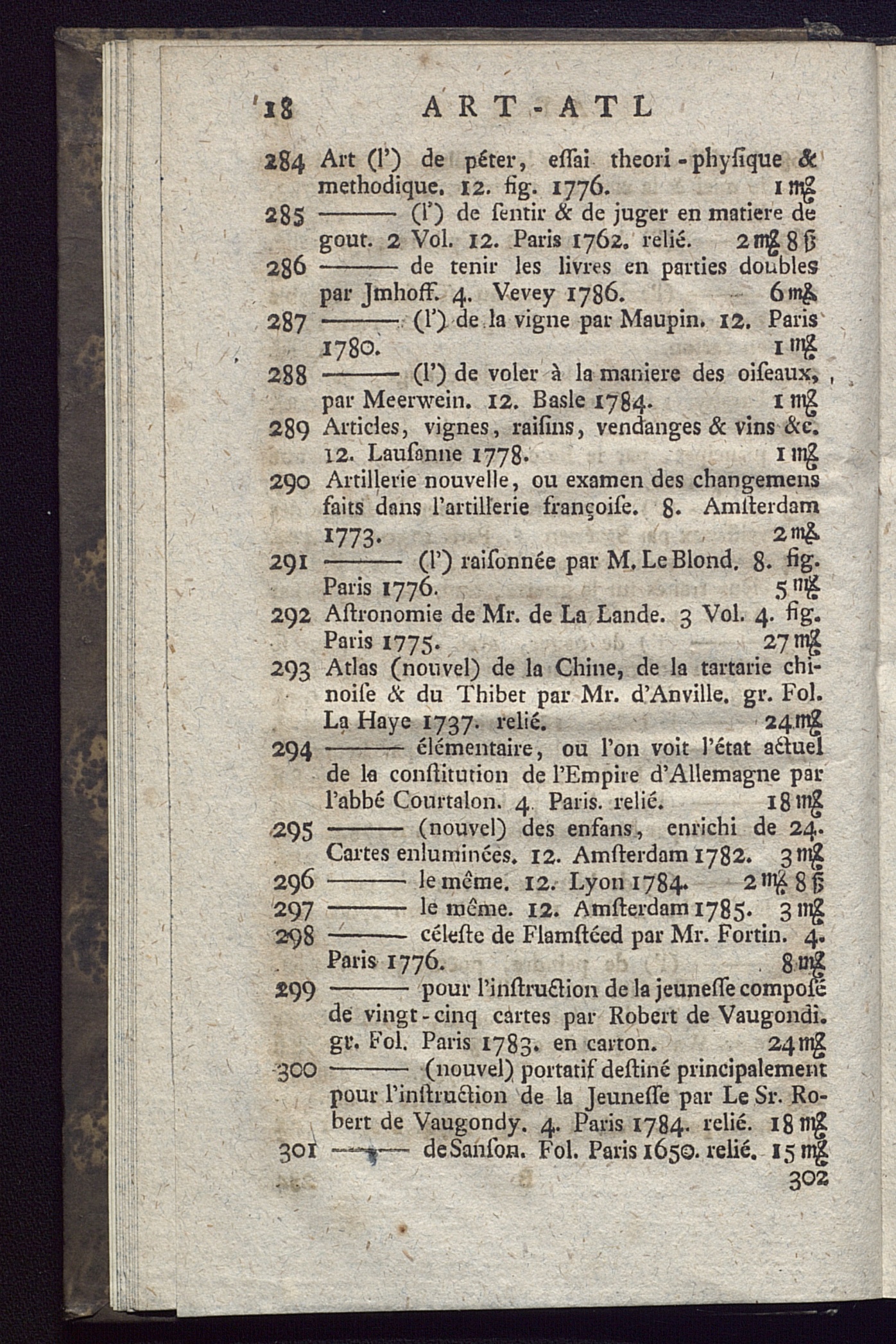 18 ART-ATL

284 Art (l') de péter, eſſai theori-phyſique & methodique. 12. fig. 1776. 1 mg

285 ——— (l') de ſentir & de juger en matiere de gout. 2 Vol. 12. Paris 1762. relié. 2 mg 8 ß

286 ——— de tenir les livres en parties doubles par Jmhoff. 4. Vevey 1786. 6 mg

287 ——— (l') de la vigne par Maupin. 12. Paris 1780. 1 mg

288 ——— (l') de voler à la maniere des oiſeaux, par Meerwein. 12. Basle 1784. 1 mg

289 Articles, vignes, raiſins, vendanges & vins &c. 12. Lauſanne 1778. 1 mg

290 Artillerie nouvelle, ou examen des changemens faits dans l'artillerie françoiſe. 8. Amſterdam 1773. 2 mg

291 ——— (l') raiſonnée par M. Le Blond. 8. fig. Paris 1776. 5 mg

292 Aſtronomie de Mr. de La Lande. 3 Vol. 4. fig. Paris 1775. 27 mg

293 Atlas (nouvel) de la Chine, de la tartarie chinoiſe & du Thibet par Mr. d'Anville. gr. Fol. La Haye 1737. relié. 24 mg

294 ——— élémentaire, ou l'on voit l'état actuel de la conſtitution de l'Empire d'Allemagne par l'abbé Courtalon. 4. Paris. relié. 18 mg

295 ——— (nouvel) des enfans, enrichi de 24. Cartes enluminées. 12. Amſterdam 1782. 3 mg

296 ——— le même. 12. Lyon 1784. 2 mg 8 ß

297 ——— le même. 12. Amſterdam 1785. 3 mg

298 ——— céleſte de Flamſtéed par Mr. Fortin. 4. Paris 1776. 8 mg

299 ——— pour l'inſtruction de la jeuneſſe composé de vingt-cinq cartes par Robert de Vaugondi. gr. Fol. Paris 1783. en carton. 24 mg

300 ——— (nouvel) portatif deſtiné principalement pour l'inſtruction de la Jeuneſſe par Le Sr. Robert de Vaugondy. 4. Paris 1784. relié. 18 mg

301 ——— de Sanſon. Fol. Paris 1650. relié. 15 mg

302